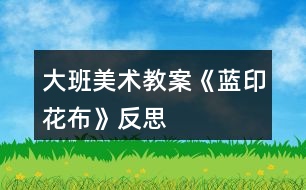 大班美术教案《蓝印花布》反思